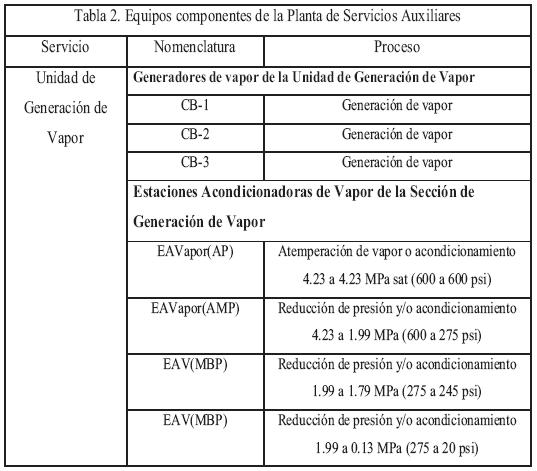 Tabla 2. Equipos componentes de la Planta de Servicios Auxiliares

| Servicio | Nomenclatura | Proceso |
|---|---|---|
| Unidad de Generación de Vapor | **Generadores de vapor de la Unidad de Generación de Vapor** | |
| | CB-1 | Generación de vapor |
| | CB-2 | Generación de vapor |
| | CB-3 | Generación de vapor |
| | **Estaciones Acondicionadoras de Vapor de la Sección de Generación de Vapor** | |
| | EAVapor(AP) | Atemperación de vapor o acondicionamiento 4.23 a 4.23 MPa sat (600 a 600 psi) |
| | EAVapor(AMP) | Reducción de presión y/o acondicionamiento 4.23 a 1.99 MPa (600 a 275 psi) |
| | EAV(MBP) | Reducción de presión y/o acondicionamiento 1.99 a 1.79 MPa (275 a 245 psi) |
| | EAV(MBP) | Reducción de presión y/o acondicionamiento 1.99 a 0.13 MPa (275 a 20 psi) |